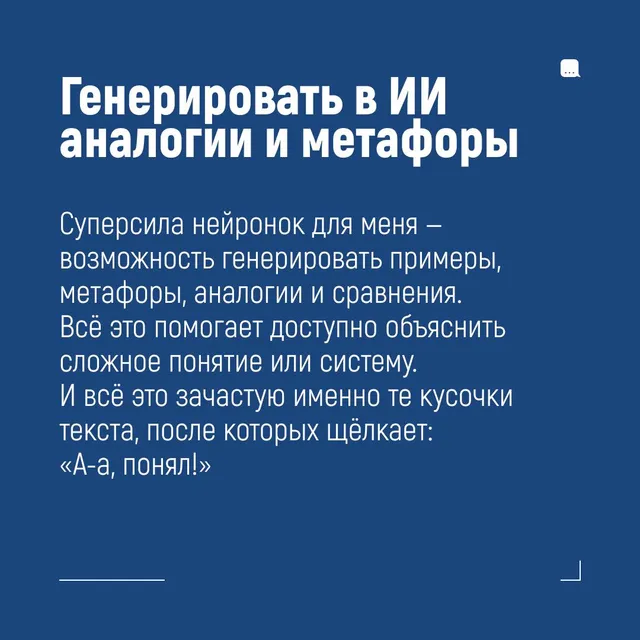 Генерировать в ИИ аналогии и метафоры

Суперсила нейронок для меня – возможность генерировать примеры, метафоры, аналогии и сравнения. Всё это помогает доступно объяснить сложное понятие или систему. И всё это зачастую именно те кусочки текста, после которых щёлкает: «А-а, понял!»